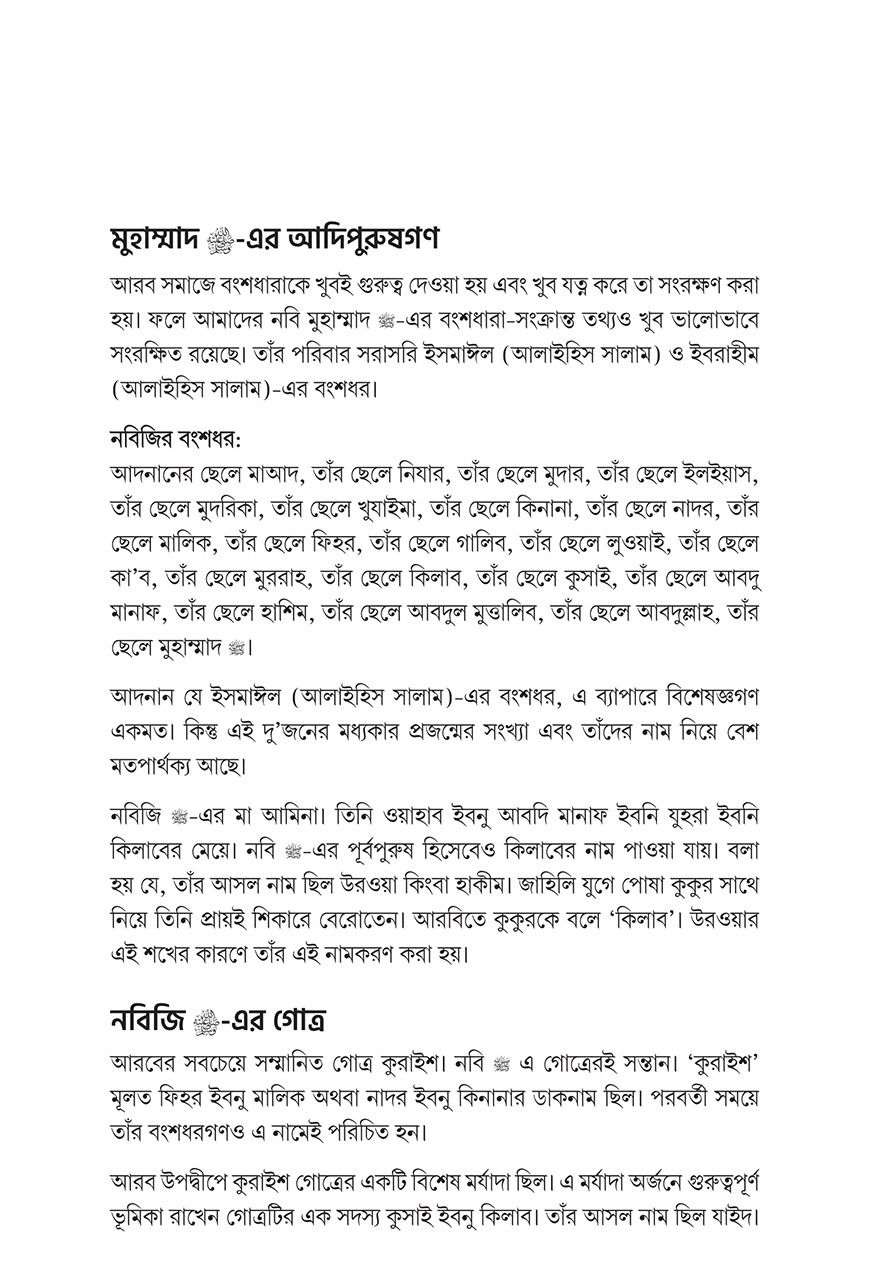 মুহাম্মাদ ﷺ-এর আদিপুরুষগণ

আরব সমাজে বংশধারাকে খুবই গুরুত্ব দেওয়া হয় এবং খুব যত্ন করে তা সংরক্ষণ করা হয়। ফলে আমাদের নবি মুহাম্মাদ ﷺ-এর বংশধারা-সংক্রান্ত তথ্যও খুব ভালোভাবে সংরক্ষিত রয়েছে। তাঁর পরিবার সরাসরি ইসমাঈল (আলাইহিস সালাম) ও ইবরাহীম (আলাইহিস সালাম)-এর বংশধর।

নবিজির বংশধর:
আদনানের ছেলে মাআদ, তাঁর ছেলে নিযার, তাঁর ছেলে মুদার, তাঁর ছেলে ইলইয়াস, তাঁর ছেলে মুদরিকা, তাঁর ছেলে খুযাইমা, তাঁর ছেলে কিনানা, তাঁর ছেলে নাদর, তাঁর ছেলে মালিক, তাঁর ছেলে ফিহর, তাঁর ছেলে গালিব, তাঁর ছেলে লুওয়াই, তাঁর ছেলে কা'ব, তাঁর ছেলে মুররাহ, তাঁর ছেলে কিলাব, তাঁর ছেলে কুসাই, তাঁর ছেলে আবদু মানাফ, তাঁর ছেলে হাশিম, তাঁর ছেলে আবদুল মুত্তালিব, তাঁর ছেলে আবদুল্লাহ, তাঁর ছেলে মুহাম্মাদ ﷺ।

আদনান যে ইসমাঈল (আলাইহিস সালাম)-এর বংশধর, এ ব্যাপারে বিশেষজ্ঞগণ একমত। কিন্তু এই দু'জনের মধ্যকার প্রজন্মের সংখ্যা এবং তাঁদের নাম নিয়ে বেশ মতপার্থক্য আছে।

নবিজি ﷺ-এর মা আমিনা। তিনি ওয়াহাব ইবনু আবদি মানাফ ইবনি যুহরা ইবনি কিলাবের মেয়ে। নবি ﷺ-এর পূর্বপুরুষ হিসেবেও কিলাবের নাম পাওয়া যায়। বলা হয় যে, তাঁর আসল নাম ছিল উরওয়া কিংবা হাকীম। জাহিলি যুগে পোষা কুকুর সাথে নিয়ে তিনি প্রায়ই শিকারে বেরোতেন। আরবিতে কুকুরকে বলে 'কিলাব'। উরওয়ার এই শখের কারণে তাঁর এই নামকরণ করা হয়।

নবিজি ﷺ-এর গোত্র

আরবের সবচেয়ে সম্মানিত গোত্র কুরাইশ। নবি ﷺ এ গোত্রেরই সন্তান। 'কুরাইশ' মূলত ফিহর ইবনু মালিক অথবা নাদর ইবনু কিনানার ডাকনাম ছিল। পরবর্তী সময়ে তাঁর বংশধরগণও এ নামেই পরিচিত হন।

আরব উপদ্বীপে কুরাইশ গোত্রের একটি বিশেষ মর্যাদা ছিল। এ মর্যাদা অর্জনে গুরুত্বপূর্ণ ভূমিকা রাখেন গোত্রটির এক সদস্য কুসাই ইবনু কিলাব। তাঁর আসল নাম ছিল যাইদ।